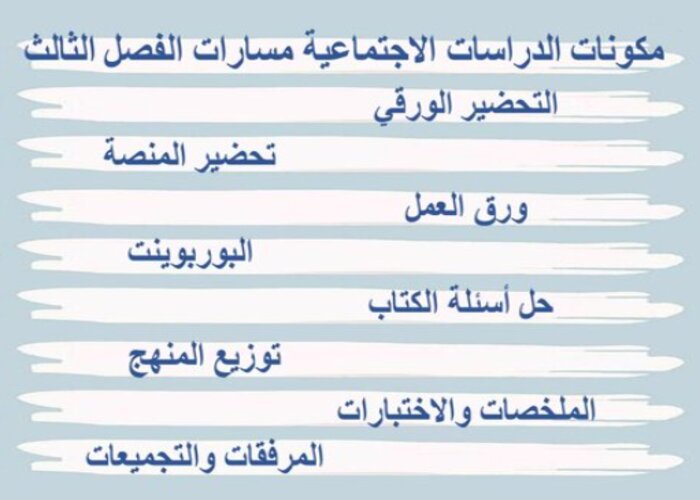 مكونات الدراسات الاجتماعية مسارات الفصل الثالث

التحضير الورقي

تحضير المنصة

ورق العمل

البوربوينت

حل أسئلة الكتاب

توزيع المنهج

الملخصات والاختبارات

المرفقات والتجميعات